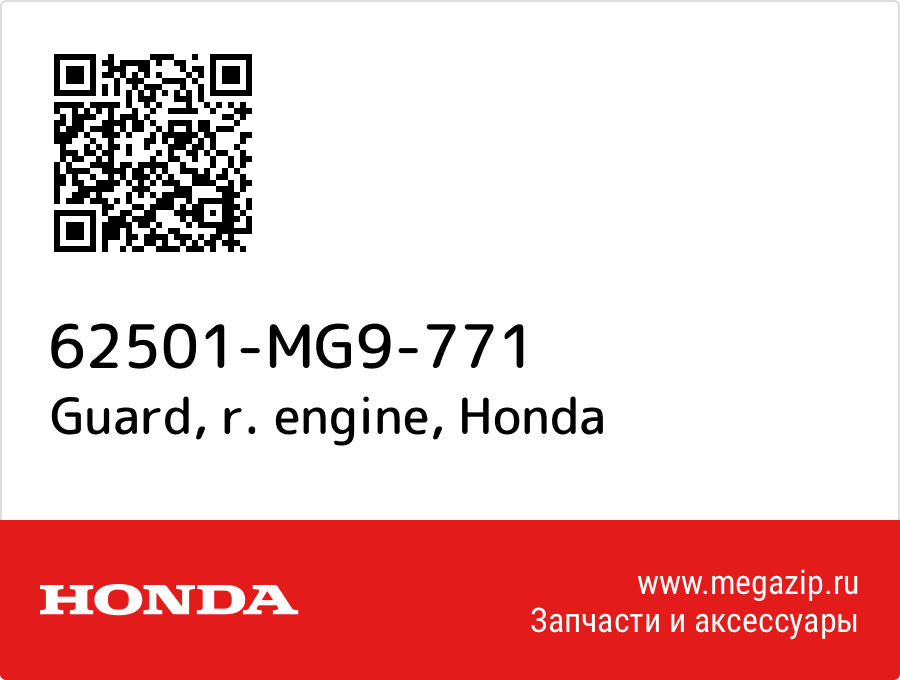 62501-MG9-771
Guard, r. engine, Honda

HONDA

www.megazip.ru
Запчасти и аксессуары